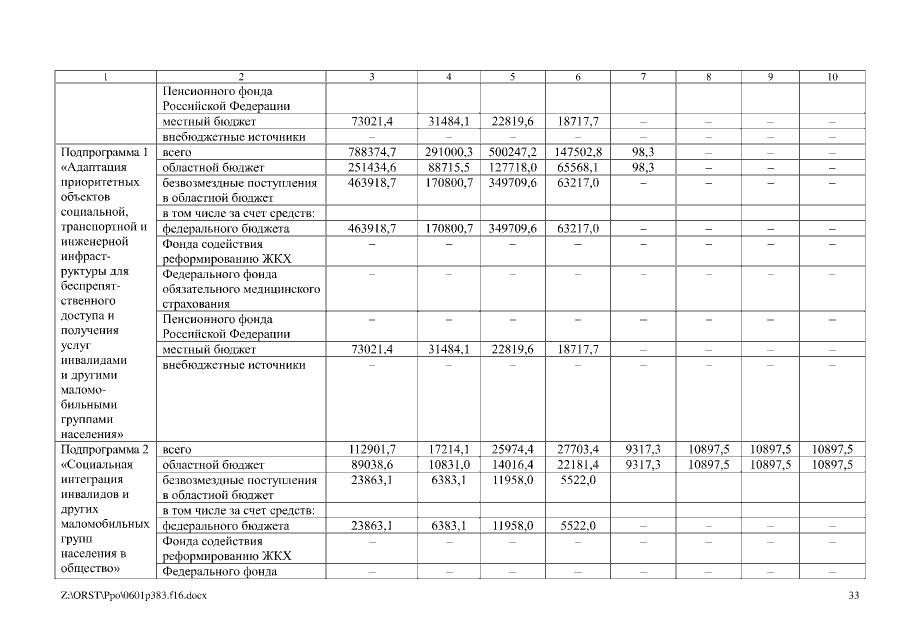 | 1 | 2 | 3 | 4 | 5 | 6 | 7 | 8 | 9 | 10 |
|---|---|---|---|---|---|---|---|---|---|
| | Пенсионного фонда Российской Федерации | | | | | | | | |
| | местный бюджет | 73021,4 | 31484,1 | 22819,6 | 18717,7 | – | – | – | – |
| | внебюджетные источники | – | – | – | – | – | – | – | – |
| Подпрограмма 1 «Адаптация приоритетных объектов социальной, транспортной и инженерной инфраструктуры для беспрепятственного доступа и получения услуг инвалидами и другими маломобильными группами населения» | всего | 788374,7 | 291000,3 | 500247,2 | 147502,8 | 98,3 | – | – | – |
| | областной бюджет | 251434,6 | 88715,5 | 127718,0 | 65568,1 | 98,3 | – | – | – |
| | безвозмездные поступления в областной бюджет | 463918,7 | 170800,7 | 349709,6 | 63217,0 | – | – | – | – |
| | в том числе за счет средств: | | | | | | | | |
| | федерального бюджета | 463918,7 | 170800,7 | 349709,6 | 63217,0 | – | – | – | – |
| | Фонда содействия реформированию ЖКХ | – | – | – | – | – | – | – | – |
| | Федерального фонда обязательного медицинского страхования | – | – | – | – | – | – | – | – |
| | Пенсионного фонда Российской Федерации | – | – | – | – | – | – | – | – |
| | местный бюджет | 73021,4 | 31484,1 | 22819,6 | 18717,7 | – | – | – | – |
| | внебюджетные источники | – | – | – | – | – | – | – | – |
| Подпрограмма 2 «Социальная интеграция инвалидов и других маломобильных групп населения в общество» | всего | 112901,7 | 17214,1 | 25974,4 | 27703,4 | 9317,3 | 10897,5 | 10897,5 | 10897,5 |
| | областной бюджет | 89038,6 | 10831,0 | 14016,4 | 22181,4 | 9317,3 | 10897,5 | 10897,5 | 10897,5 |
| | безвозмездные поступления в областной бюджет | 23863,1 | 6383,1 | 11958,0 | 5522,0 | | | | |
| | в том числе за счет средств: | | | | | | | | |
| | федерального бюджета | 23863,1 | 6383,1 | 11958,0 | 5522,0 | – | – | – | – |
| | Фонда содействия реформированию ЖКХ | – | – | – | – | – | – | – | – |
| | Федерального фонда | – | – | – | – | – | – | – | – |

Z:\ORST\Ppo\0601p383.f16.docx 33